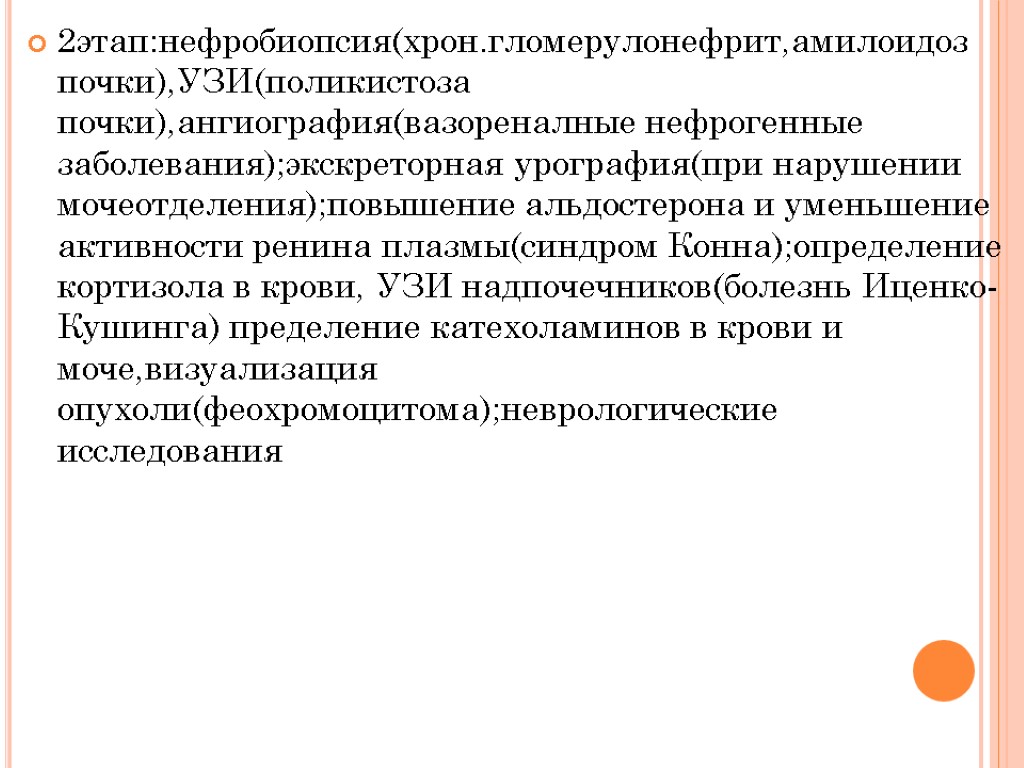 2этап:нефробиопсия(хрон.гломерулонефрит,амилоидоз почки),УЗИ(поликистоза почки),ангиография(вазореналные нефрогенные заболевания);экскреторная урография(при нарушении мочеотделения);повышение альдостерона и уменьшение активности ренина плазмы(синдром Конна);определение кортизола в крови, УЗИ надпочечников(болезнь Иценко-Кушинга) пределение катехоламинов в крови и моче,визуализация опухоли(феохромоцитома);неврологические исследования